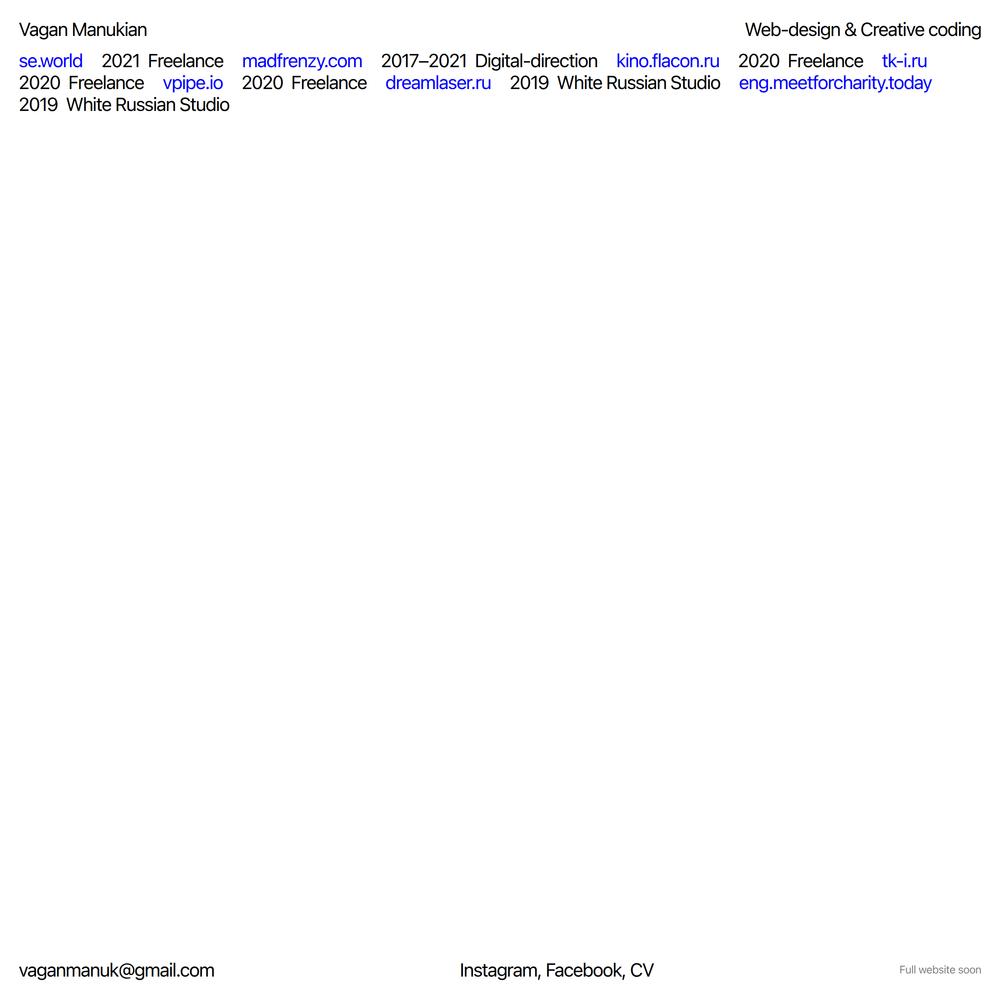 Vagan Manukian

Web-design & Creative coding

se.world 2021 Freelance madfrenzy.com 2017–2021 Digital-direction kino.flacon.ru 2020 Freelance tk-i.ru 2020 Freelance vpipe.io 2020 Freelance dreamlaser.ru 2019 White Russian Studio eng.meetforcharity.today 2019 White Russian Studio

vaganmanuk@gmail.com

Instagram, Facebook, CV

Full website soon